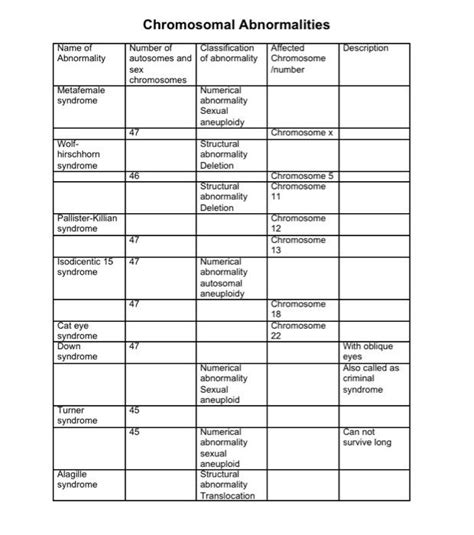 Chromosomal Abnormalities

| Name of Abnormality | Number of autosomes and sex chromosomes | Classification of abnormality | Affected Chromosome /number | Description |
|---|---|---|---|---|
| Metafemale syndrome | | Numerical abnormality Sexual aneuploidy | | |
| | 47 | | Chromosome x | |
| Wolf-hirschhorn syndrome | | Structural abnormality Deletion | | |
| | 46 | | Chromosome 5 | |
| | | Structural abnormality Deletion | Chromosome 11 | |
| Pallister-Killian syndrome | | | Chromosome 12 | |
| | 47 | | Chromosome 13 | |
| Isodicentic 15 syndrome | 47 | Numerical abnormality autosomal aneuploidy | | |
| | 47 | | Chromosome 18 | |
| Cat eye syndrome | | | Chromosome 22 | |
| Down syndrome | 47 | | | With oblique eyes |
| | | Numerical abnormality Sexual aneuploid | | Also called as criminal syndrome |
| Turner syndrome | 45 | | | |
| | 45 | Numerical abnormality sexual aneuploid | | Can not survive long |
| Alagille syndrome | | Structural abnormality Translocation | | |